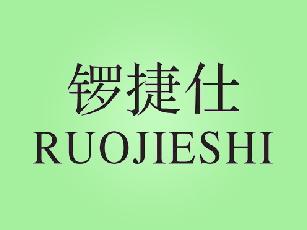 锣捷仕
RUOJIESHI